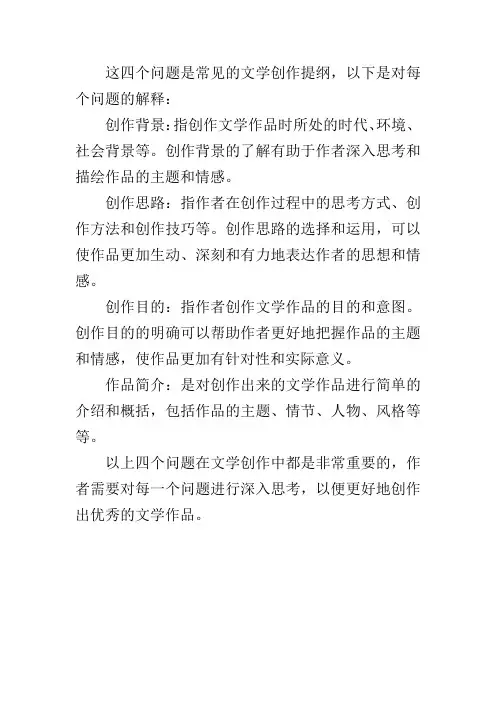 这四个问题是常见的文学创作提纲，以下是对每个问题的解释：

创作背景：指创作文学作品时所处的时代、环境、社会背景等。创作背景的了解有助于作者深入思考和描绘作品的主题和情感。

创作思路：指作者在创作过程中的思考方式、创作方法和创作技巧等。创作思路的选择和运用，可以使作品更加生动、深刻和有力地表达作者的思想和情感。

创作目的：指作者创作文学作品的目的和意图。创作目的的明确可以帮助作者更好地把握作品的主题和情感，使作品更加有针对性和实际意义。

作品简介：是对创作出来的文学作品进行简单的介绍和概括，包括作品的主题、情节、人物、风格等等。

以上四个问题在文学创作中都是非常重要的，作者需要对每一个问题进行深入思考，以便更好地创作出优秀的文学作品。